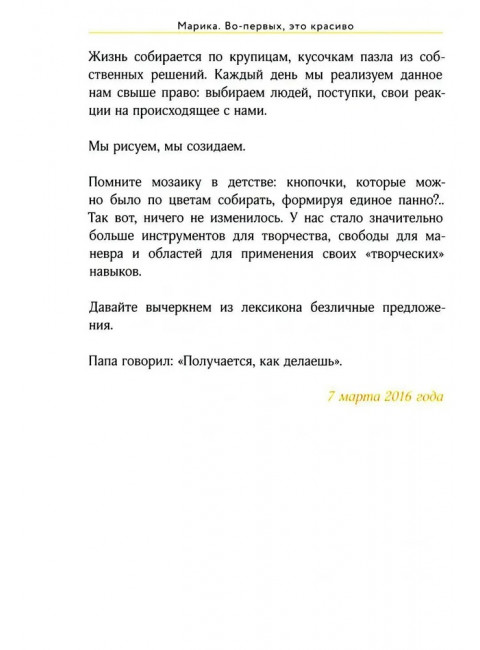 Марика. Во-первых, это красиво

Жизнь собирается по крупицам, кусочкам пазла из собственных решений. Каждый день мы реализуем данное нам свыше право: выбираем людей, поступки, свои реакции на происходящее с нами.

Мы рисуем, мы созидаем.

Помните мозаику в детстве: кнопочки, которые можно было по цветам собирать, формируя единое панно?.. Так вот, ничего не изменилось. У нас стало значительно больше инструментов для творчества, свободы для маневра и областей для применения своих «творческих» навыков.

Давайте вычеркнем из лексикона безличные предложения.

Папа говорил: «Получается, как делаешь».

7 марта 2016 года